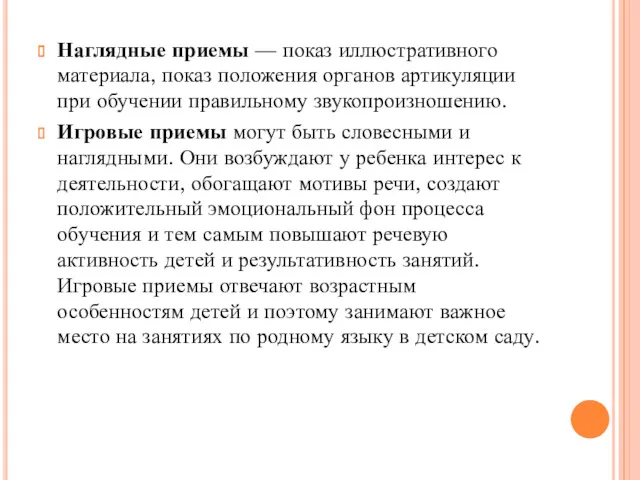 Наглядные приемы — показ иллюстративного материала, показ положения органов артикуляции при обучении правильному звукопроизношению.

Игровые приемы могут быть словесными и наглядными. Они возбуждают у ребенка интерес к деятельности, обогащают мотивы речи, создают положительный эмоциональный фон процесса обучения и тем самым повышают речевую активность детей и результативность занятий. Игровые приемы отвечают возрастным особенностям детей и поэтому занимают важное место на занятиях по родному языку в детском саду.